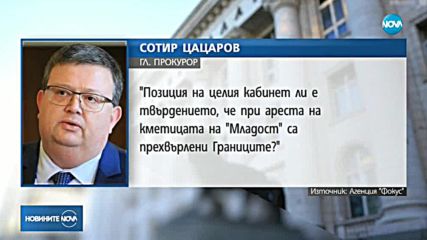 NOVA

СОТИР ЦАЦАРОВ

ГЛ. ПРОКУРОР

"Позиция на целия кабинет ли е твърдението, че при ареста на кметицата на "Младост" са прехвърлени Границите?"

Източник: Агенция "Фокус"

НОВИНИТЕ NOVA